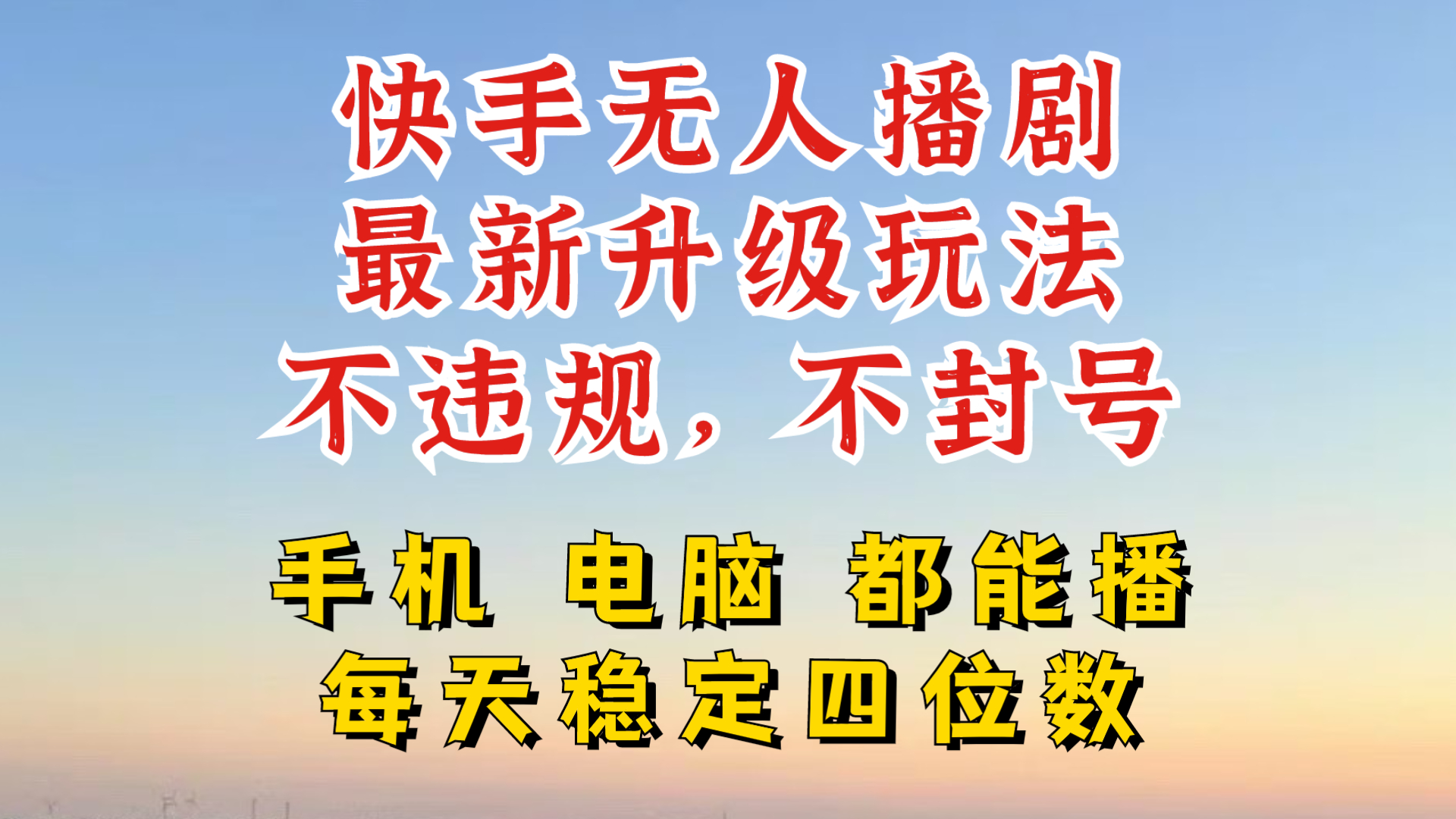 快手无人播剧
最新升级玩法
不违规，不封号

手机 电脑 都能播
每天稳定四位数